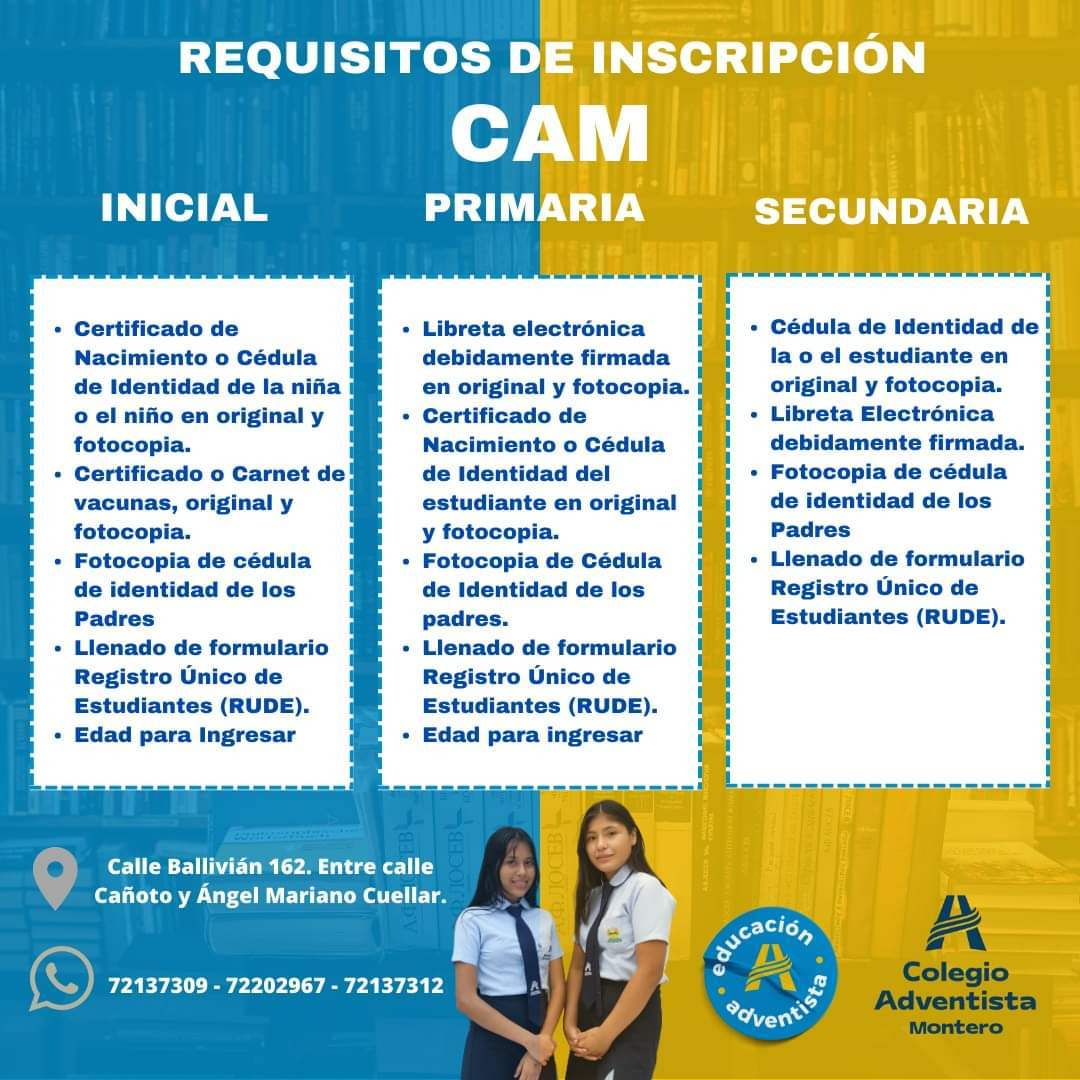 REQUISITOS DE INSCRIPCIÓN
CAM

INICIAL

- Certificado de Nacimiento o Cédula de Identidad de la niña o el niño en original y fotocopia.
- Certificado o Carnet de vacunas, original y fotocopia.
- Fotocopia de cédula de identidad de los Padres
- Llenado de formulario Registro Único de Estudiantes (RUDE).
- Edad para Ingresar

PRIMARIA

- Libreta electrónica debidamente firmada en original y fotocopia.
- Certificado de Nacimiento o Cédula de Identidad del estudiante en original y fotocopia.
- Fotocopia de Cédula de Identidad de los padres.
- Llenado de formulario Registro Único de Estudiantes (RUDE).
- Edad para ingresar

SECUNDARIA

- Cédula de Identidad de la o el estudiante en original y fotocopia.
- Libreta Electrónica debidamente firmada.
- Fotocopia de cédula de identidad de los Padres
- Llenado de formulario Registro Único de Estudiantes (RUDE).

Calle Ballivián 162. Entre calle Cañoto y Ángel Mariano Cuellar.

72137309 - 72202967 - 72137312

educación adventista

Colegio Adventista Montero